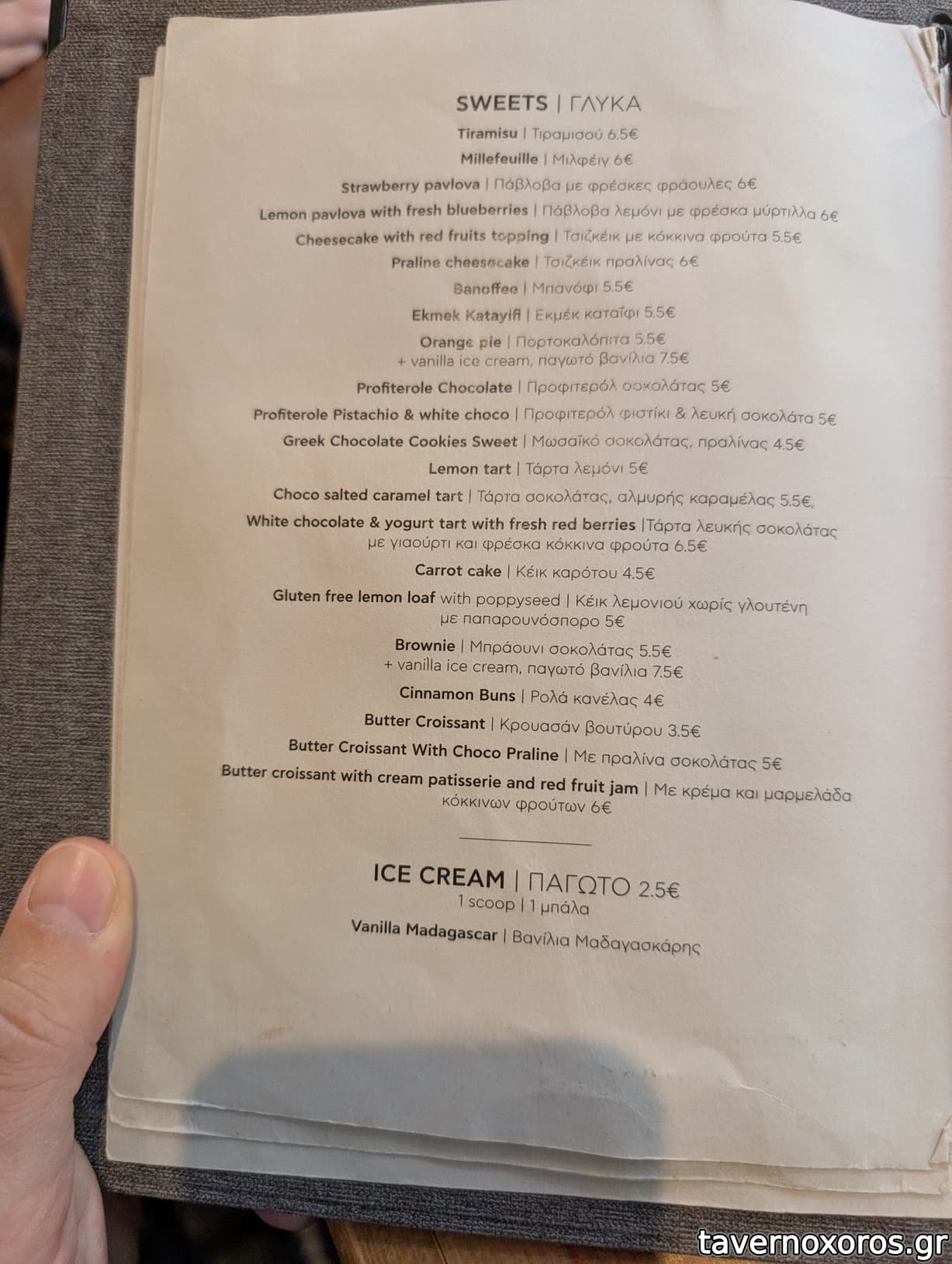 SWEETS | ΓΛΥΚΑ

Tiramisu | Τιραμισού 6.5€

Millefeuille | Μιλφέιγ 6€

Strawberry pavlova | Πάβλοβα με φρέσκες φράουλες 6€

Lemon pavlova with fresh blueberries | Πάβλοβα λεμόνι με φρέσκα μύρτιλλα 6€

Cheesecake with red fruits topping | Τσιζκέικ με κόκκινα φρούτα 5.5€

Praline cheesecake | Τσιζκέικ πραλίνας 6€

Banoffee | Μπανόφι 5.5€

Ekmek Katayifi | Εκμέκ καταΐφι 5.5€

Orange pie | Πορτοκαλόπιτα 5.5€
+ vanilla ice cream, παγωτό βανίλια 7.5€

Profiterole Chocolate | Προφιτερόλ σοκολάτας 5€

Profiterole Pistachio & white choco | Προφιτερόλ φιστίκι & λευκή σοκολάτα 5€

Greek Chocolate Cookies Sweet | Μωσαϊκό σοκολάτας, πραλίνας 4.5€

Lemon tart | Τάρτα λεμόνι 5€

Choco salted caramel tart | Τάρτα σοκολάτας, αλμυρής καραμέλας 5.5€,

White chocolate & yogurt tart with fresh red berries |Τάρτα λευκής σοκολάτας με γιαούρτι και φρέσκα κόκκινα φρούτα 6.5€

Carrot cake | Κέικ καρότου 4.5€

Gluten free lemon loaf with poppyseed | Κέικ λεμονιού χωρίς γλουτένη με παπαρουνόσπορο 5€

Brownie | Μπράουνι σοκολάτας 5.5€
+ vanilla ice cream, παγωτό βανίλια 7.5€

Cinnamon Buns | Ρολά κανέλας 4€

Butter Croissant | Κρουασάν βουτύρου 3.5€

Butter Croissant With Choco Praline | Με πραλίνα σοκολάτας 5€

Butter croissant with cream patisserie and red fruit jam | Με κρέμα και μαρμελάδα κόκκινων φρούτων 6€

ICE CREAM | ΠΑΓΩΤΟ 2.5€
1 scoop | 1 μπάλα

Vanilla Madagascar | Βανίλια Μαδαγασκάρης

tavernoxoros.gr